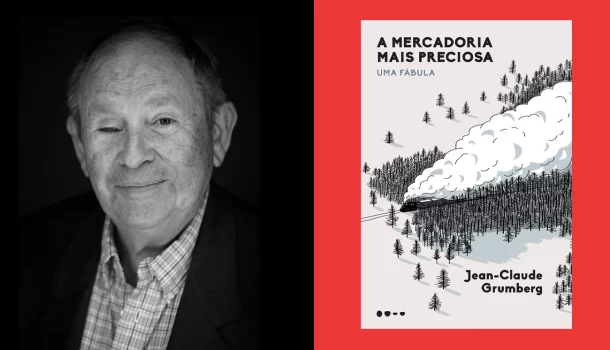 A MERCADORIA MAIS PRECIOSA
UMA FÁBULA

Jean-Claude Grumberg